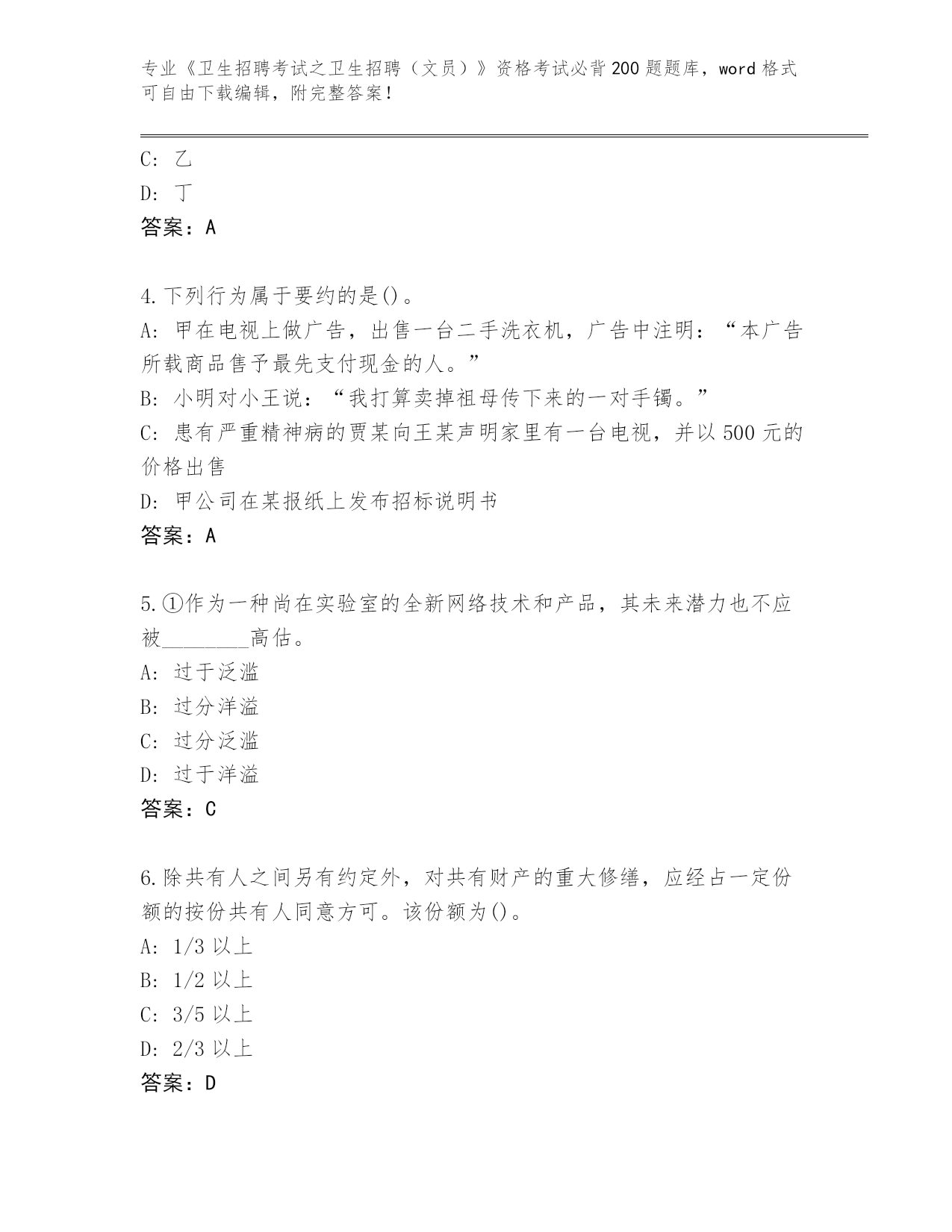 专业《卫生招聘考试之卫生招聘（文员）》资格考试必背200题题库，word格式可自由下载编辑，附完整答案！

C: 乙
D: 丁
答案：A

4.下列行为属于要约的是()。
A: 甲在电视上做广告，出售一台二手洗衣机，广告中注明：“本广告所载商品售予最先支付现金的人。”
B: 小明对小王说：“我打算卖掉祖母传下来的一对手镯。”
C: 患有严重精神病的贾某向王某声明家里有一台电视，并以500元的价格出售
D: 甲公司在某报纸上发布招标说明书
答案：A

5.①作为一种尚在实验室的全新网络技术和产品，其未来潜力也不应被________高估。
A: 过于泛滥
B: 过分洋溢
C: 过分泛滥
D: 过于洋溢
答案：C

6.除共有人之间另有约定外，对共有财产的重大修缮，应经占一定份额的按份共有人同意方可。该份额为()。
A: 1/3以上
B: 1/2以上
C: 3/5以上
D: 2/3以上
答案：D